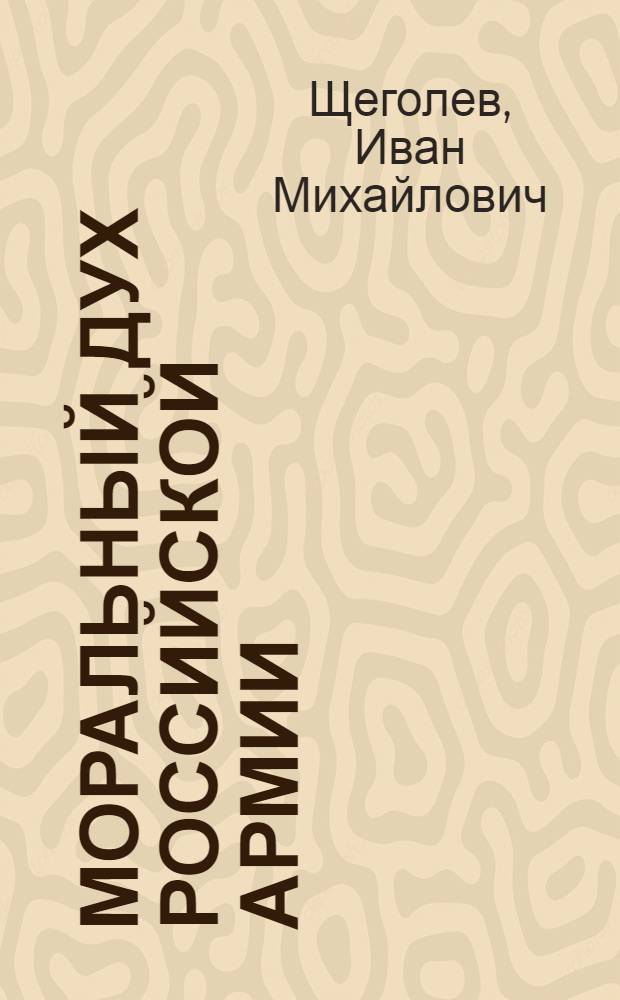 Щеголев, Иван Михайлович

МОРАЛЬНЫЙ ДУХ РОССИЙСКОЙ АРМИИ